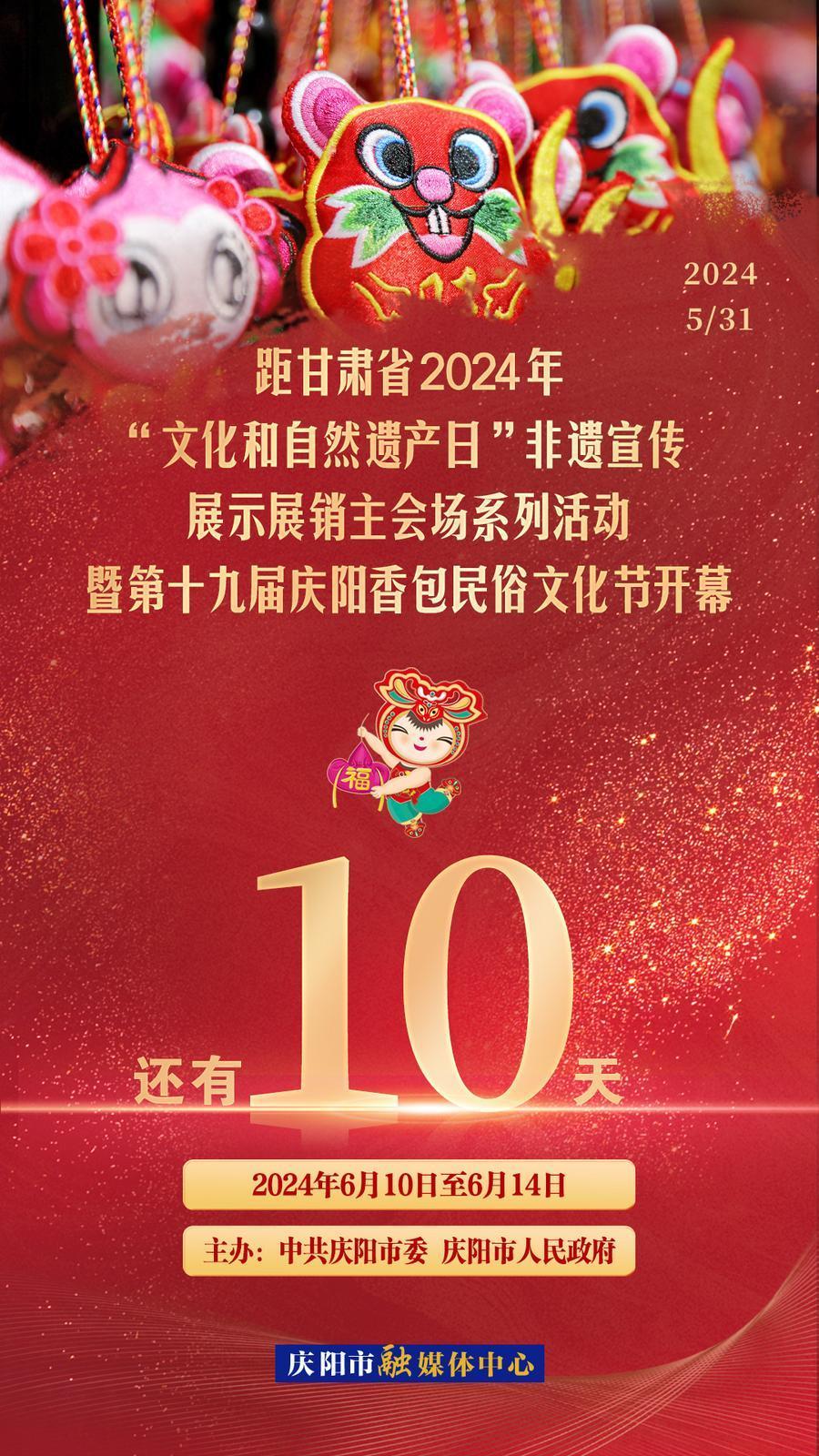 2024
5/31

距甘肃省2024年
“文化和自然遗产日”非遗宣传
展示展销主会场系列活动
暨第十九届庆阳香包民俗文化节开幕

福

还有10天

2024年6月10日至6月14日

主办：中共庆阳市委 庆阳市人民政府

庆阳市融媒体中心